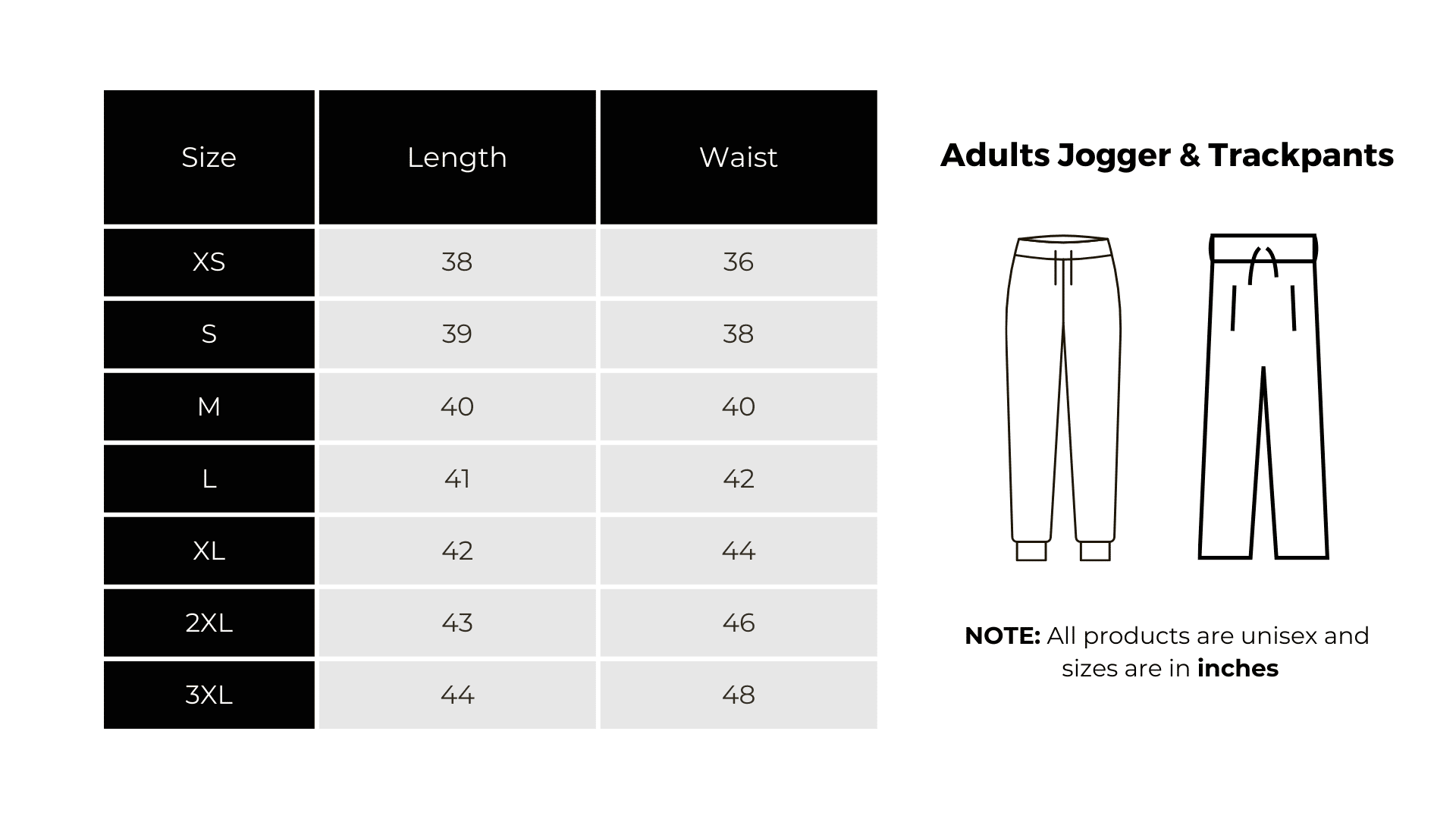 | Size | Length | Waist |
|---|---|---|
| XS | 38 | 36 |
| S | 39 | 38 |
| M | 40 | 40 |
| L | 41 | 42 |
| XL | 42 | 44 |
| 2XL | 43 | 46 |
| 3XL | 44 | 48 |

Adults Jogger & Trackpants

NOTE: All products are unisex and sizes are in inches